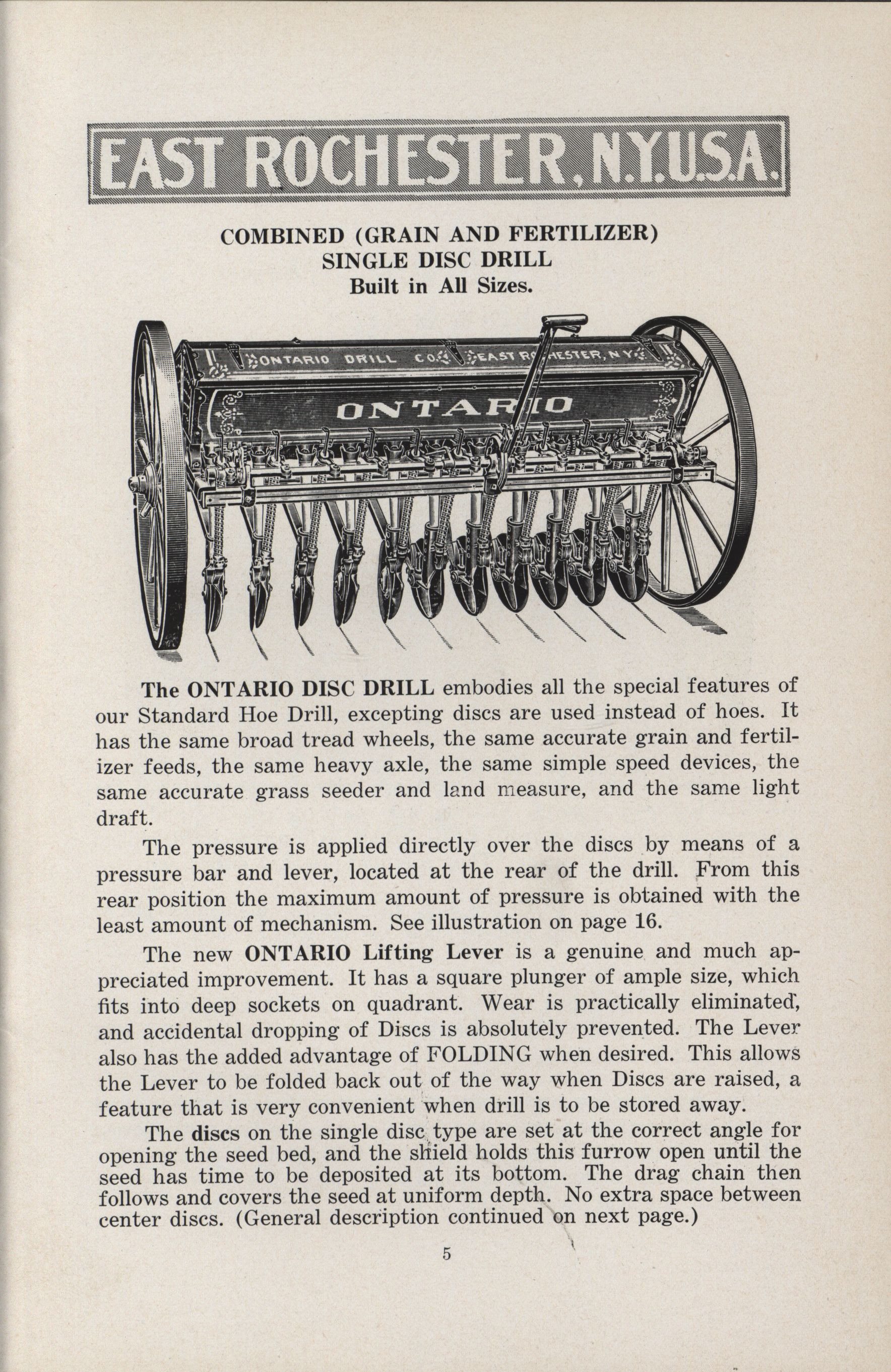 EAST ROCHESTER, N.Y.U.S.A.

COMBINED (GRAIN AND FERTILIZER)
SINGLE DISC DRILL
Built in All Sizes.

ONTARIO DRILL CO. EAST ROCHESTER, N.Y.

ONTARIO

The ONTARIO DISC DRILL embodies all the special features of our Standard Hoe Drill, excepting discs are used instead of hoes. It has the same broad tread wheels, the same accurate grain and fertilizer feeds, the same heavy axle, the same simple speed devices, the same accurate grass seeder and land measure, and the same light draft.

The pressure is applied directly over the discs by means of a pressure bar and lever, located at the rear of the drill. From this rear position the maximum amount of pressure is obtained with the least amount of mechanism. See illustration on page 16.

The new ONTARIO Lifting Lever is a genuine and much appreciated improvement. It has a square plunger of ample size, which fits into deep sockets on quadrant. Wear is practically eliminated, and accidental dropping of Discs is absolutely prevented. The Lever also has the added advantage of FOLDING when desired. This allows the Lever to be folded back out of the way when Discs are raised, a feature that is very convenient when drill is to be stored away.

The discs on the single disc type are set at the correct angle for opening the seed bed, and the shield holds this furrow open until the seed has time to be deposited at its bottom. The drag chain then follows and covers the seed at uniform depth. No extra space between center discs. (General description continued on next page.)

5